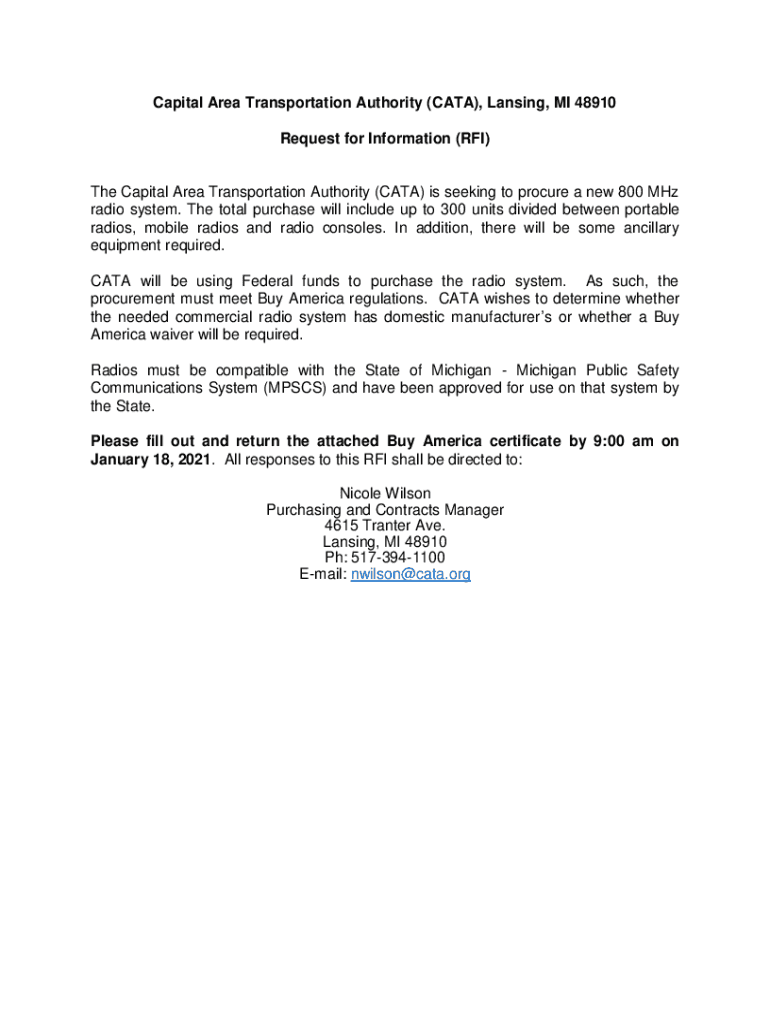 Capital Area Transportation Authority (CATA), Lansing, MI 48910

Request for Information (RFI)

The Capital Area Transportation Authority (CATA) is seeking to procure a new 800 MHz radio system. The total purchase will include up to 300 units divided between portable radios, mobile radios and radio consoles. In addition, there will be some ancillary equipment required.

CATA will be using Federal funds to purchase the radio system. As such, the procurement must meet Buy America regulations. CATA wishes to determine whether the needed commercial radio system has domestic manufacturer's or whether a Buy America waiver will be required.

Radios must be compatible with the State of Michigan - Michigan Public Safety Communications System (MPSCS) and have been approved for use on that system by the State.

Please fill out and return the attached Buy America certificate by 9:00 am on January 18, 2021. All responses to this RFI shall be directed to:

Nicole Wilson
Purchasing and Contracts Manager
4615 Tranter Ave.
Lansing, MI 48910
Ph: 517-394-1100
E-mail: nwilson@cata.org